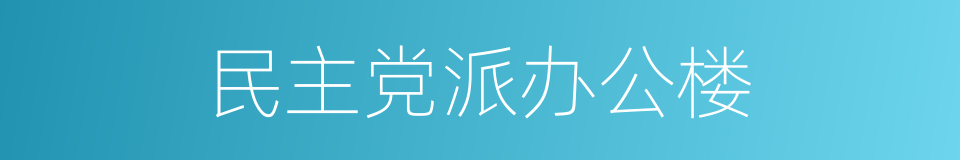 民主党派办公楼